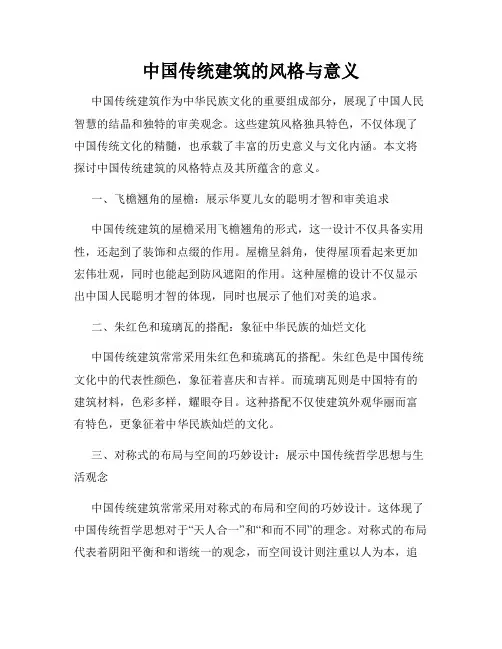 中国传统建筑的风格与意义

中国传统建筑作为中华民族文化的重要组成部分，展现了中国人民智慧的结晶和独特的审美观念。这些建筑风格独具特色，不仅体现了中国传统文化的精髓，也承载了丰富的历史意义与文化内涵。本文将探讨中国传统建筑的风格特点及其所蕴含的意义。

一、飞檐翘角的屋檐：展示华夏儿女的聪明才智和审美追求

中国传统建筑的屋檐采用飞檐翘角的形式，这一设计不仅具备实用性，还起到了装饰和点缀的作用。屋檐呈斜角，使得屋顶看起来更加宏伟壮观，同时也能起到防风遮阳的作用。这种屋檐的设计不仅显示出中国人民聪明才智的体现，同时也展示了他们对美的追求。

二、朱红色和琉璃瓦的搭配：象征中华民族的灿烂文化

中国传统建筑常常采用朱红色和琉璃瓦的搭配。朱红色是中国传统文化中的代表性颜色，象征着喜庆和吉祥。而琉璃瓦则是中国特有的建筑材料，色彩多样，耀眼夺目。这种搭配不仅使建筑外观华丽而富有特色，更象征着中华民族灿烂的文化。

三、对称式的布局与空间的巧妙设计：展示中国传统哲学思想与生活观念

中国传统建筑常常采用对称式的布局和空间的巧妙设计。这体现了中国传统哲学思想对于“天人合一”和“和而不同”的理念。对称式的布局代表着阴阳平衡和和谐统一的观念，而空间设计则注重以人为本，追